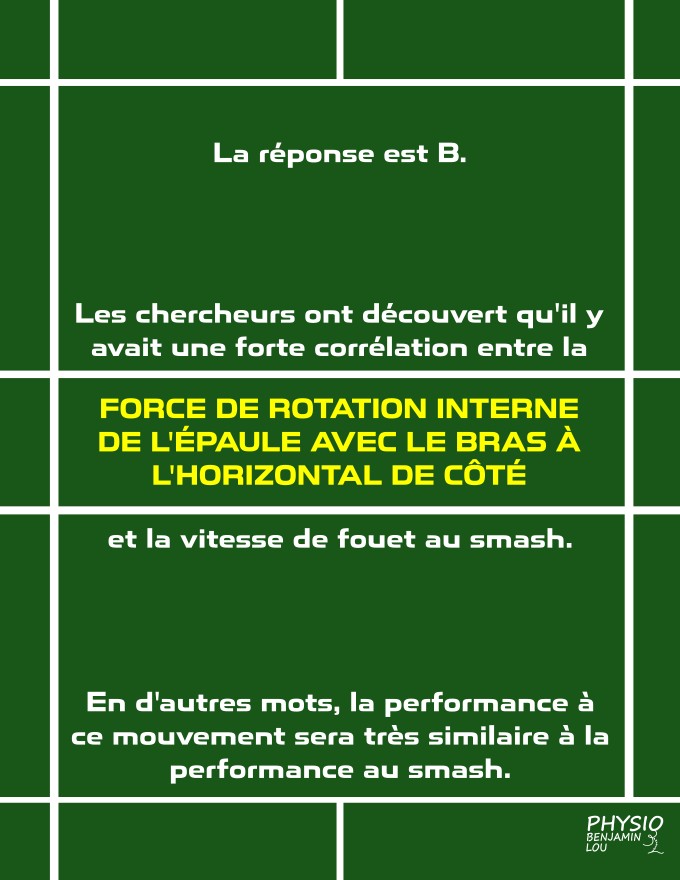 La réponse est B.

Les chercheurs ont découvert qu'il y avait une forte corrélation entre la

FORCE DE ROTATION INTERNE DE L'ÉPAULE AVEC LE BRAS À L'HORIZONTAL DE CÔTÉ

et la vitesse de fouet au smash.

En d'autres mots, la performance à ce mouvement sera très similaire à la performance au smash.

PHYSIO
BENJAMIN
LOU